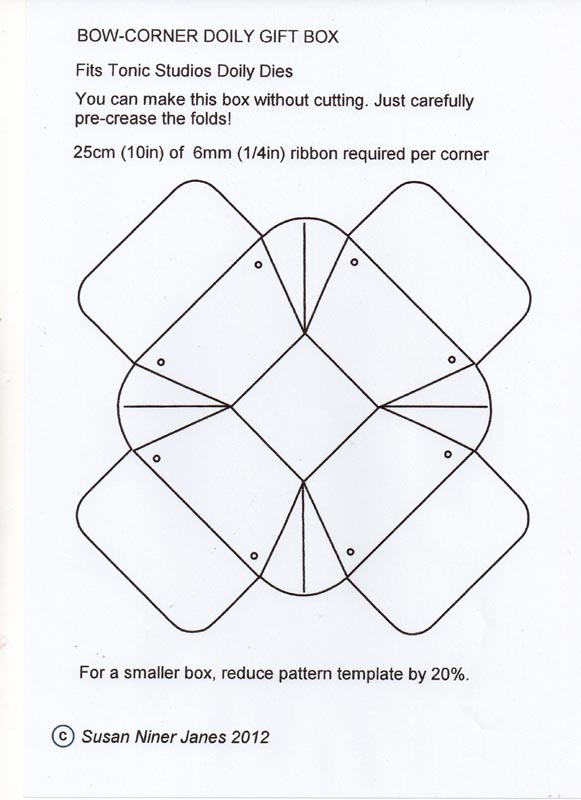 BOW-CORNER DOILY GIFT BOX

Fits Tonic Studios Doily Dies

You can make this box without cutting. Just carefully pre-crease the folds!

25cm (10in) of 6mm (1/4in) ribbon required per corner

For a smaller box, reduce pattern template by 20%.

© Susan Niner Janes 2012